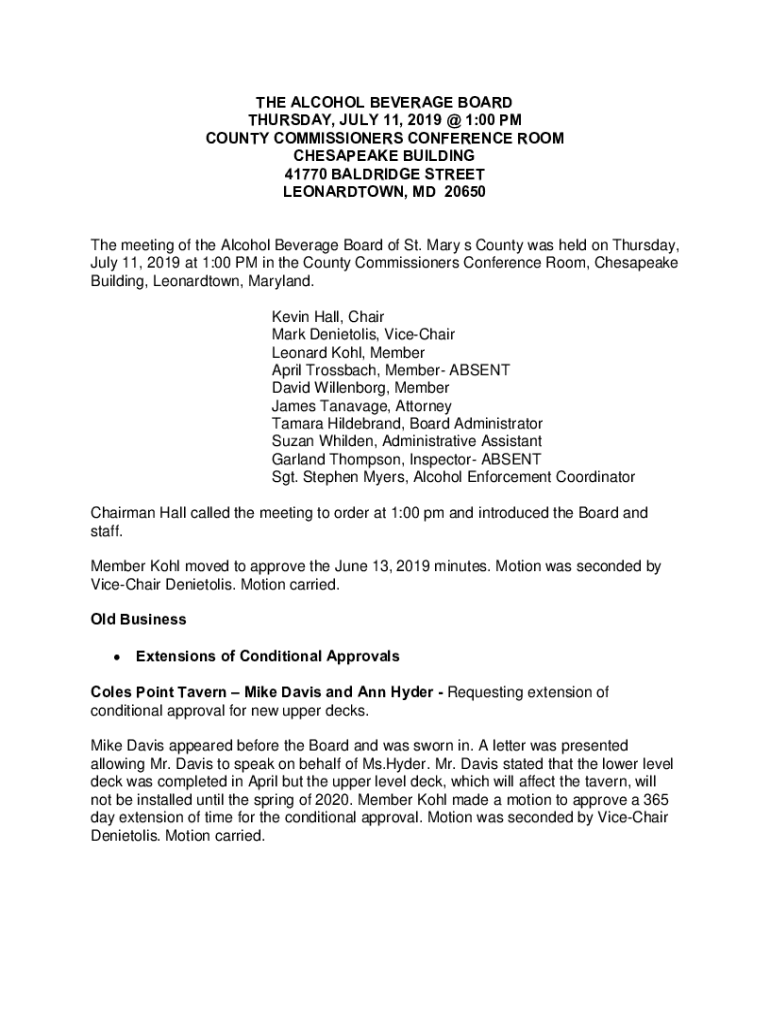 THE ALCOHOL BEVERAGE BOARD
THURSDAY, JULY 11, 2019 @ 1:00 PM
COUNTY COMMISSIONERS CONFERENCE ROOM
CHESAPEAKE BUILDING
41770 BALDRIDGE STREET
LEONARDTOWN, MD 20650

The meeting of the Alcohol Beverage Board of St. Mary s County was held on Thursday, July 11, 2019 at 1:00 PM in the County Commissioners Conference Room, Chesapeake Building, Leonardtown, Maryland.

Kevin Hall, Chair
Mark Denietolis, Vice-Chair
Leonard Kohl, Member
April Trossbach, Member- ABSENT
David Willenborg, Member
James Tanavage, Attorney
Tamara Hildebrand, Board Administrator
Suzan Whilden, Administrative Assistant
Garland Thompson, Inspector- ABSENT
Sgt. Stephen Myers, Alcohol Enforcement Coordinator

Chairman Hall called the meeting to order at 1:00 pm and introduced the Board and staff.

Member Kohl moved to approve the June 13, 2019 minutes. Motion was seconded by Vice-Chair Denietolis. Motion carried.

Old Business

• Extensions of Conditional Approvals

Coles Point Tavern – Mike Davis and Ann Hyder - Requesting extension of conditional approval for new upper decks.

Mike Davis appeared before the Board and was sworn in. A letter was presented allowing Mr. Davis to speak on behalf of Ms.Hyder. Mr. Davis stated that the lower level deck was completed in April but the upper level deck, which will affect the tavern, will not be installed until the spring of 2020. Member Kohl made a motion to approve a 365 day extension of time for the conditional approval. Motion was seconded by Vice-Chair Denietolis. Motion carried.